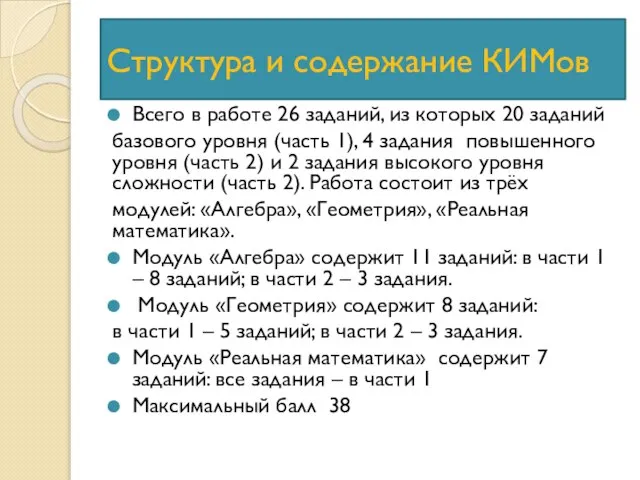 Структура и содержание КИМов

Всего в работе 26 заданий, из которых 20 заданий базового уровня (часть 1), 4 задания повышенного уровня (часть 2) и 2 задания высокого уровня сложности (часть 2). Работа состоит из трёх модулей: «Алгебра», «Геометрия», «Реальная математика».

Модуль «Алгебра» содержит 11 заданий: в части 1 – 8 заданий; в части 2 – 3 задания.

Модуль «Геометрия» содержит 8 заданий: в части 1 – 5 заданий; в части 2 – 3 задания.

Модуль «Реальная математика» содержит 7 заданий: все задания – в части 1

Максимальный балл 38